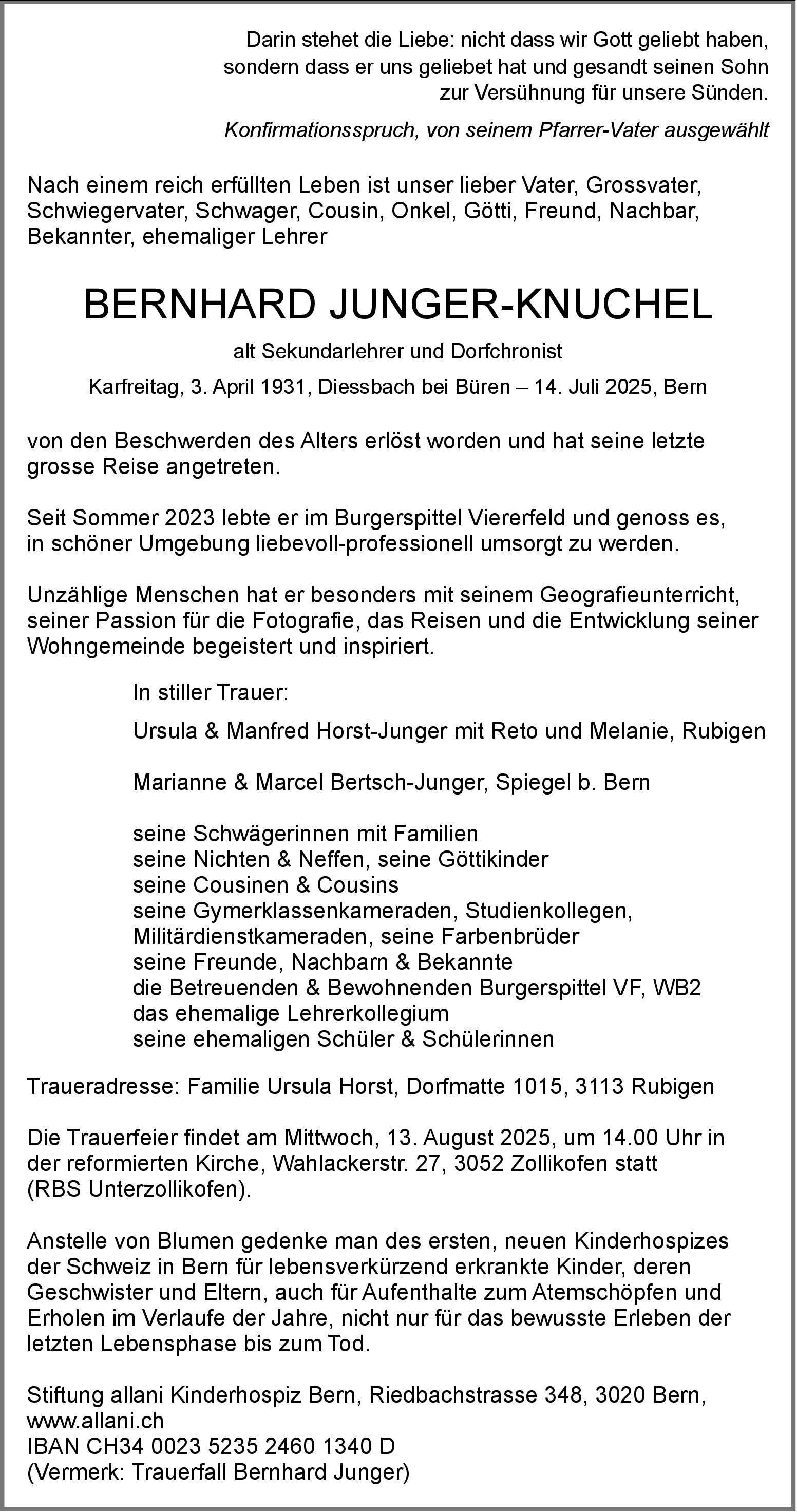 Darin stehet die Liebe: nicht dass wir Gott geliebt haben, sondern dass er uns geliebet hat und gesandt seinen Sohn zur Versühnung für unsere Sünden.

Konfirmationsspruch, von seinem Pfarrer-Vater ausgewählt

Nach einem reich erfüllten Leben ist unser lieber Vater, Grossvater, Schwiegervater, Schwager, Cousin, Onkel, Götti, Freund, Nachbar, Bekannter, ehemaliger Lehrer

BERNHARD JUNGER-KNUCHEL

alt Sekundarlehrer und Dorfchronist

Karfreitag, 3. April 1931, Diessbach bei Büren – 14. Juli 2025, Bern

von den Beschwerden des Alters erlöst worden und hat seine letzte grosse Reise angetreten.

Seit Sommer 2023 lebte er im Burgerspittel Viererfeld und genoss es, in schöner Umgebung liebevoll-professionell umsorgt zu werden.

Unzählige Menschen hat er besonders mit seinem Geografieunterricht, seiner Passion für die Fotografie, das Reisen und die Entwicklung seiner Wohngemeinde begeistert und inspiriert.

In stiller Trauer:

Ursula & Manfred Horst-Junger mit Reto und Melanie, Rubigen

Marianne & Marcel Bertsch-Junger, Spiegel b. Bern

seine Schwägerinnen mit Familien
seine Nichten & Neffen, seine Göttikinder
seine Cousinen & Cousins
seine Gymerklassenkameraden, Studienkollegen, Militärdienstkameraden, seine Farbenbrüder
seine Freunde, Nachbarn & Bekannte
die Betreuenden & Bewohnenden Burgerspittel VF, WB2
das ehemalige Lehrerkollegium
seine ehemaligen Schüler & Schülerinnen

Traueradresse: Familie Ursula Horst, Dorfmatte 1015, 3113 Rubigen

Die Trauerfeier findet am Mittwoch, 13. August 2025, um 14.00 Uhr in der reformierten Kirche, Wahlackerstr. 27, 3052 Zollikofen statt (RBS Unterzollikofen).

Anstelle von Blumen gedenke man des ersten, neuen Kinderhospizes der Schweiz in Bern für lebensverkürzend erkrankte Kinder, deren Geschwister und Eltern, auch für Aufenthalte zum Atemschöpfen und Erholen im Verlaufe der Jahre, nicht nur für das bewusste Erleben der letzten Lebensphase bis zum Tod.

Stiftung allani Kinderhospiz Bern, Riedbachstrasse 348, 3020 Bern, www.allani.ch
IBAN CH34 0023 5235 2460 1340 D
(Vermerk: Trauerfall Bernhard Junger)